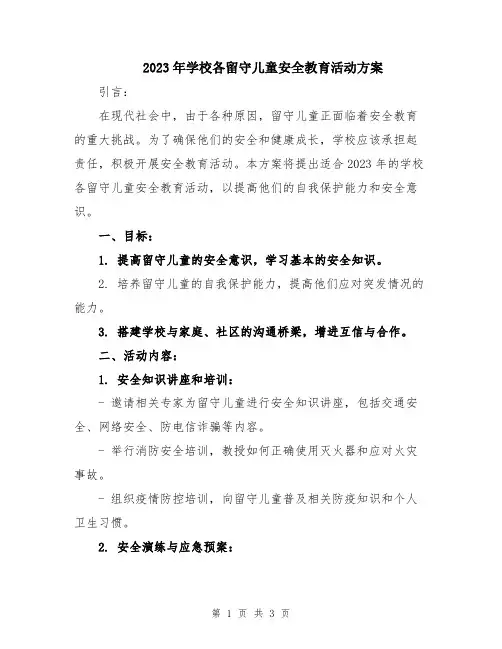 2023年学校各留守儿童安全教育活动方案

引言：

在现代社会中，由于各种原因，留守儿童正面临着安全教育的重大挑战。为了确保他们的安全和健康成长，学校应该承担起责任，积极开展安全教育活动。本方案将提出适合2023年的学校各留守儿童安全教育活动，以提高他们的自我保护能力和安全意识。

一、目标：

1. 提高留守儿童的安全意识，学习基本的安全知识。

2. 培养留守儿童的自我保护能力，提高他们应对突发情况的能力。

3. 搭建学校与家庭、社区的沟通桥梁，增进互信与合作。

二、活动内容：

1. 安全知识讲座和培训：

- 邀请相关专家为留守儿童进行安全知识讲座，包括交通安全、网络安全、防电信诈骗等内容。

- 举行消防安全培训，教授如何正确使用灭火器和应对火灾事故。

- 组织疫情防控培训，向留守儿童普及相关防疫知识和个人卫生习惯。

2. 安全演练与应急预案：

第 1 页 共 3 页